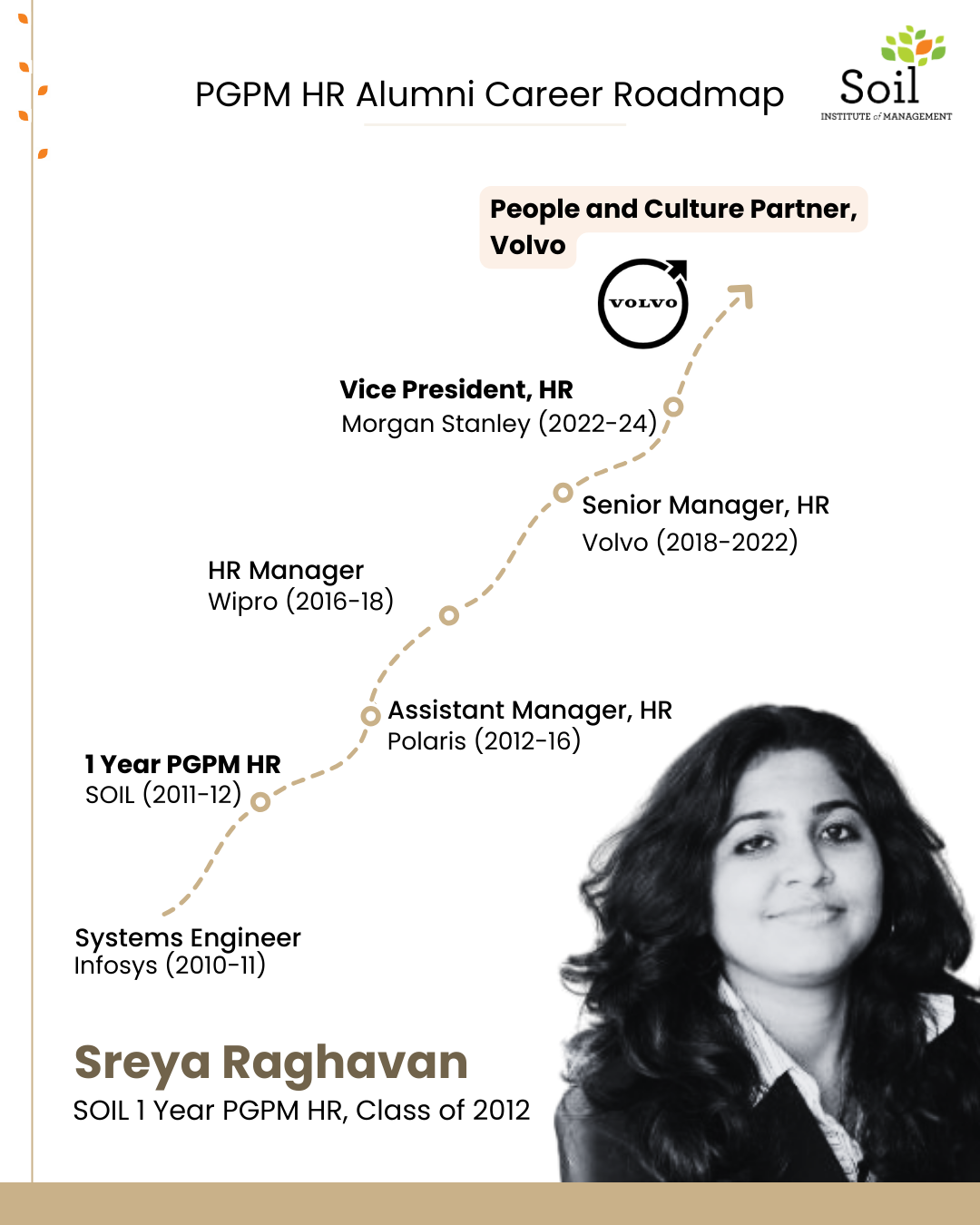 PGPM HR Alumni Career Roadmap

Soil
INSTITUTE of MANAGEMENT

People and Culture Partner, Volvo

VOLVO

Vice President, HR
Morgan Stanley (2022-24)

Senior Manager, HR
Volvo (2018-2022)

HR Manager
Wipro (2016-18)

Assistant Manager, HR
Polaris (2012-16)

1 Year PGPM HR
SOIL (2011-12)

Systems Engineer
Infosys (2010-11)

Sreya Raghavan
SOIL 1 Year PGPM HR, Class of 2012